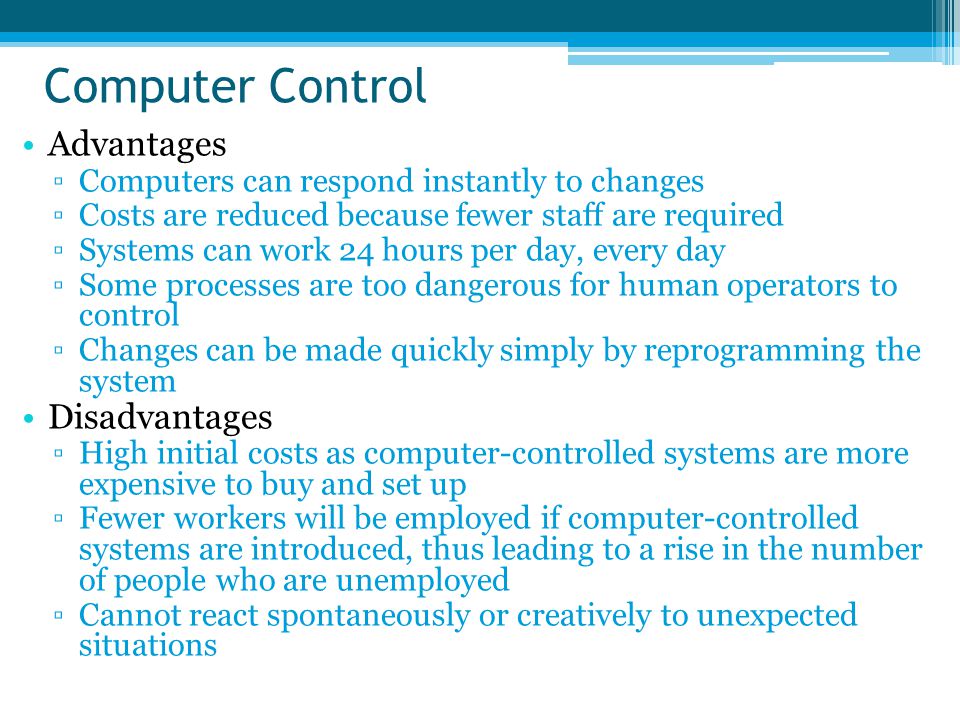 Computer Control

• Advantages
▫ Computers can respond instantly to changes
▫ Costs are reduced because fewer staff are required
▫ Systems can work 24 hours per day, every day
▫ Some processes are too dangerous for human operators to control
▫ Changes can be made quickly simply by reprogramming the system
• Disadvantages
▫ High initial costs as computer-controlled systems are more expensive to buy and set up
▫ Fewer workers will be employed if computer-controlled systems are introduced, thus leading to a rise in the number of people who are unemployed
▫ Cannot react spontaneously or creatively to unexpected situations